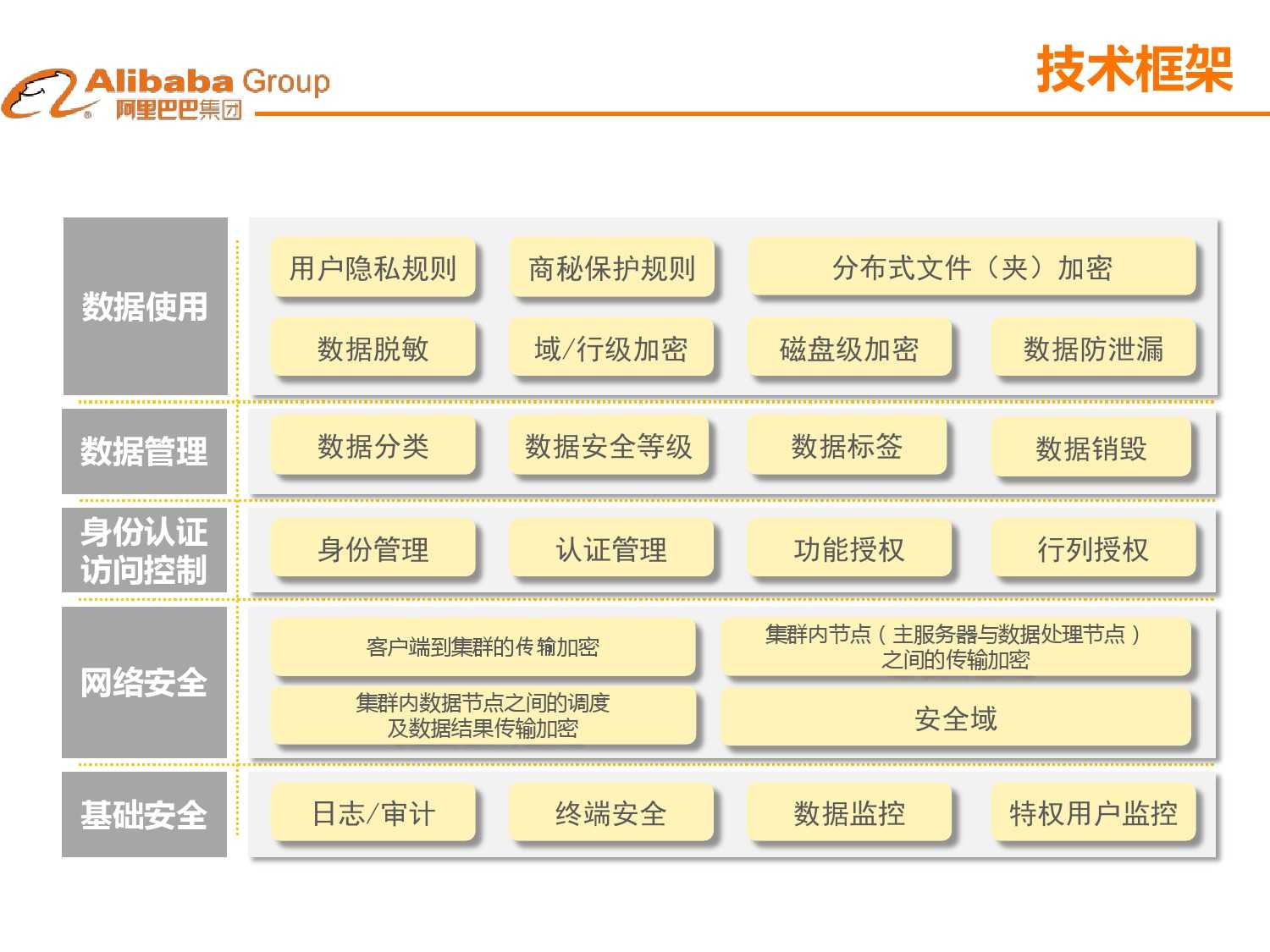 Alibaba Group
阿里巴巴集团

技术框架

数据使用

用户隐私规则
商秘保护规则
分布式文件（夹）加密
数据脱敏
域/行级加密
磁盘级加密
数据防泄漏

数据管理

数据分类
数据安全等级
数据标签
数据销毁

身份认证 访问控制

身份管理
认证管理
功能授权
行列授权

网络安全

客户端到集群的传输加密
集群内节点（主服务器与数据处理节点）之间的传输加密
集群内数据节点之间的调度及数据结果传输加密
安全域

基础安全

日志/审计
终端安全
数据监控
特权用户监控